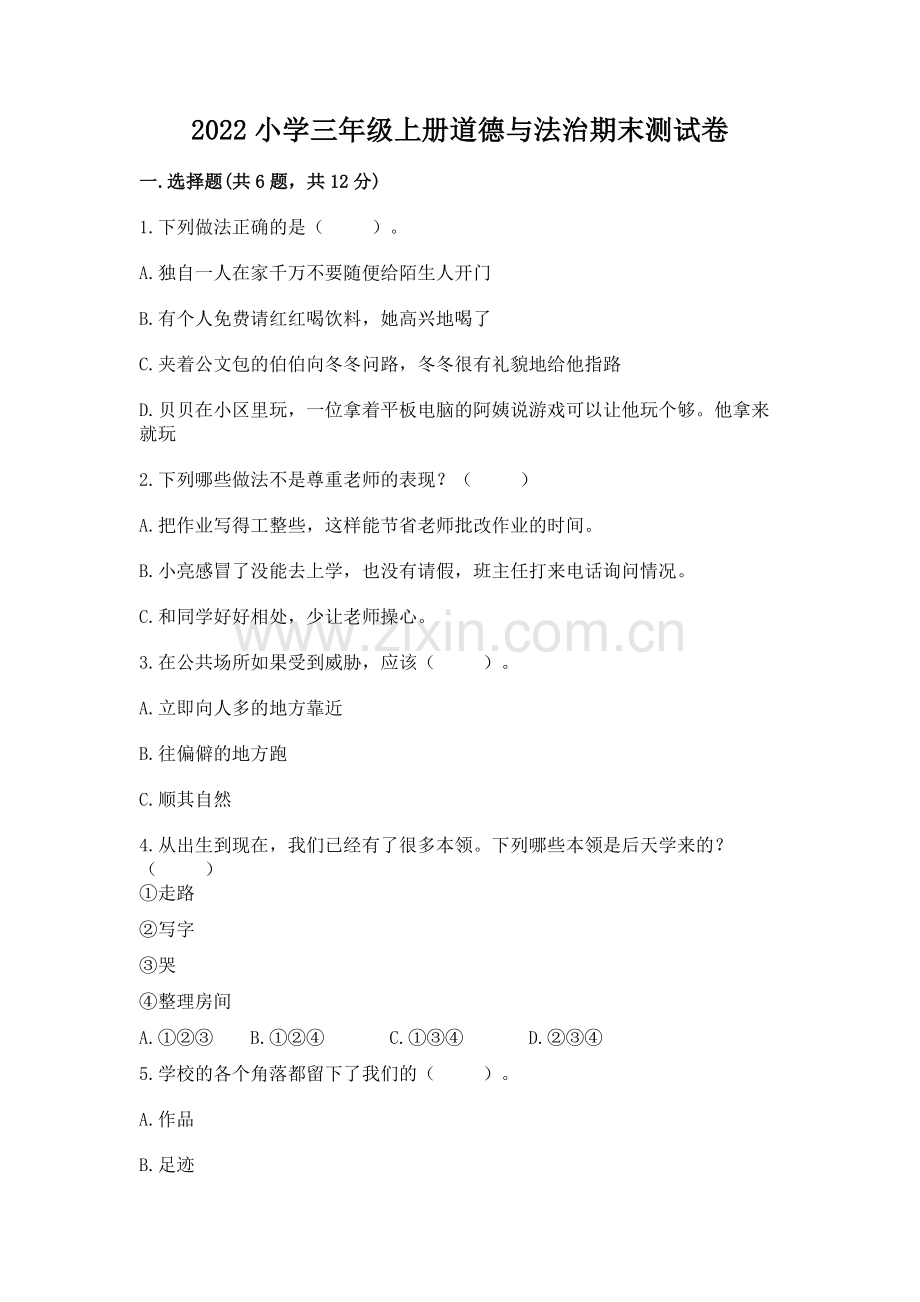 2022 小学三年级上册道德与法治期末测试卷

一.选择题(共 6 题，共 12 分)

1.下列做法正确的是（　　）。

A.独自一人在家千万不要随便给陌生人开门

B.有个人免费请红红喝饮料，她高兴地喝了

C.夹着公文包的伯伯向冬冬问路，冬冬很有礼貌地给他指路

D.贝贝在小区里玩，一位拿着平板电脑的阿姨说游戏可以让他玩个够。他拿来就玩

2.下列哪些做法不是尊重老师的表现？（　　）

A.把作业写得工整些，这样能节省老师批改作业的时间。

B.小亮感冒了没能去上学，也没有请假，班主任打来电话询问情况。

C.和同学好好相处，少让老师操心。

www.zixin.com.cn

3.在公共场所如果受到威胁，应该（　　）。

A.立即向人多的地方靠近

B.往偏僻的地方跑

C.顺其自然

4.从出生到现在，我们已经有了很多本领。下列哪些本领是后天学来的？（　　）

①走路

②写字

③哭

④整理房间

A.①②③　B.①②④　C.①③④　D.②③④

5.学校的各个角落都留下了我们的（　　）。

A.作品

B.足迹